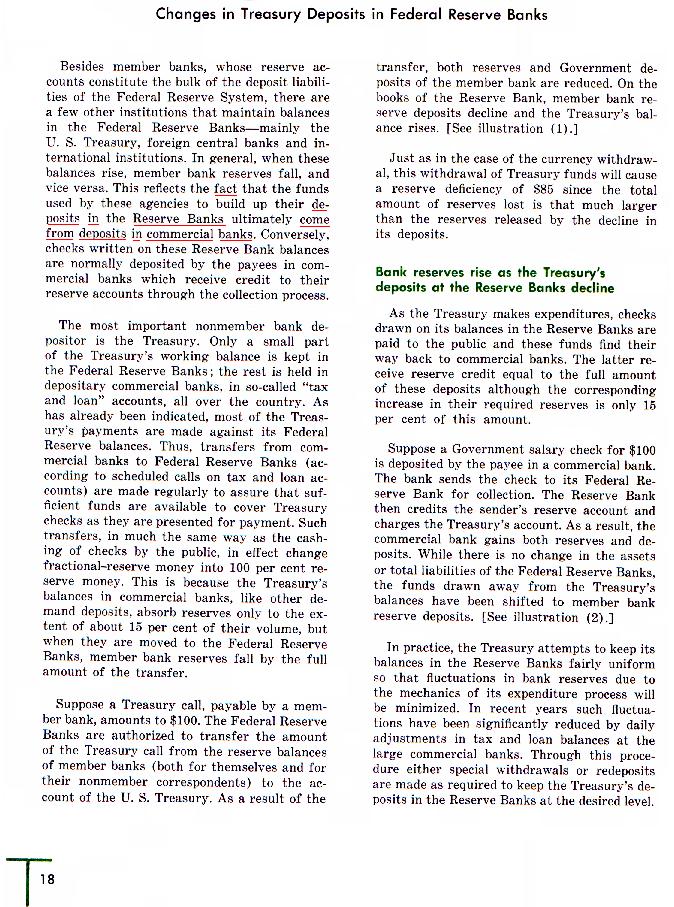 Changes in Treasury Deposits in Federal Reserve Banks

Besides member banks, whose reserve accounts constitute the bulk of the deposit liabilities of the Federal Reserve System, there are a few other institutions that maintain balances in the Federal Reserve Banks—mainly the U. S. Treasury, foreign central banks and international institutions. In general, when these balances rise, member bank reserves fall, and vice versa. This reflects the fact that the funds used by these agencies to build up their deposits in the Reserve Banks ultimately come from deposits in commercial banks. Conversely, checks written on these Reserve Bank balances are normally deposited by the payees in commercial banks which receive credit to their reserve accounts through the collection process.

The most important nonmember bank depositor is the Treasury. Only a small part of the Treasury's working balance is kept in the Federal Reserve Banks; the rest is held in depositary commercial banks, in so-called "tax and loan" accounts, all over the country. As has already been indicated, most of the Treasury's payments are made against its Federal Reserve balances. Thus, transfers from commercial banks to Federal Reserve Banks (according to scheduled calls on tax and loan accounts) are made regularly to assure that sufficient funds are available to cover Treasury checks as they are presented for payment. Such transfers, in much the same way as the cashing of checks by the public, in effect change fractional-reserve money into 100 per cent reserve money. This is because the Treasury's balances in commercial banks, like other demand deposits, absorb reserves only to the extent of about 15 per cent of their volume, but when they are moved to the Federal Reserve Banks, member bank reserves fall by the full amount of the transfer.

Suppose a Treasury call, payable by a member bank, amounts to $100. The Federal Reserve Banks are authorized to transfer the amount of the Treasury call from the reserve balances of member banks (both for themselves and for their nonmember correspondents) to the account of the U. S. Treasury. As a result of the transfer, both reserves and Government deposits of the member bank are reduced. On the books of the Reserve Bank, member bank reserve deposits decline and the Treasury's balance rises. [See illustration (1).]

Just as in the case of the currency withdrawal, this withdrawal of Treasury funds will cause a reserve deficiency of $85 since the total amount of reserves lost is that much larger than the reserves released by the decline in its deposits.

Bank reserves rise as the Treasury's deposits at the Reserve Banks decline

As the Treasury makes expenditures, checks drawn on its balances in the Reserve Banks are paid to the public and these funds find their way back to commercial banks. The latter receive reserve credit equal to the full amount of these deposits although the corresponding increase in their required reserves is only 15 per cent of this amount.

Suppose a Government salary check for $100 is deposited by the payee in a commercial bank. The bank sends the check to its Federal Reserve Bank for collection. The Reserve Bank then credits the sender's reserve account and charges the Treasury's account. As a result, the commercial bank gains both reserves and deposits. While there is no change in the assets or total liabilities of the Federal Reserve Banks, the funds drawn away from the Treasury's balances have been shifted to member bank reserve deposits. [See illustration (2).]

In practice, the Treasury attempts to keep its balances in the Reserve Banks fairly uniform so that fluctuations in bank reserves due to the mechanics of its expenditure process will be minimized. In recent years such fluctuations have been significantly reduced by daily adjustments in tax and loan balances at the large commercial banks. Through this procedure either special withdrawals or redeposits are made as required to keep the Treasury's deposits in the Reserve Banks at the desired level.

18